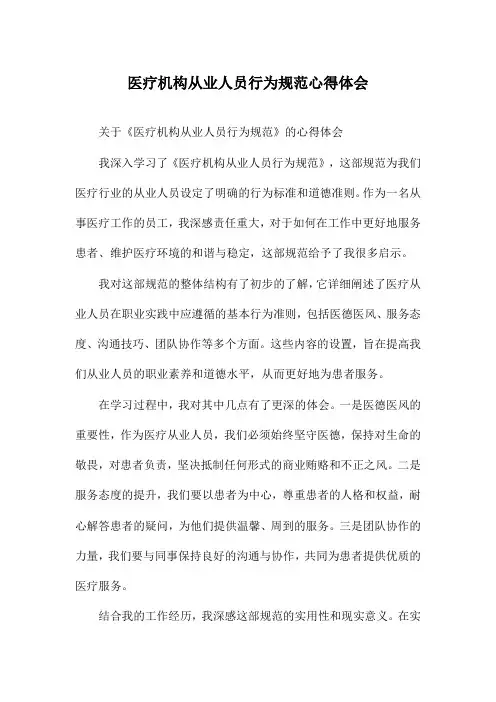 医疗机构从业人员行为规范心得体会

关于《医疗机构从业人员行为规范》的心得体会

我深入学习了《医疗机构从业人员行为规范》，这部规范为我们医疗行业的从业人员设定了明确的行为标准和道德准则。作为一名从事医疗工作的员工，我深感责任重大，对于如何在工作中更好地服务患者、维护医疗环境的和谐与稳定，这部规范给予了我很多启示。

我对这部规范的整体结构有了初步的了解，它详细阐述了医疗从业人员在职业实践中应遵循的基本行为准则，包括医德医风、服务态度、沟通技巧、团队协作等多个方面。这些内容的设置，旨在提高我们从业人员的职业素养和道德水平，从而更好地为患者服务。

在学习过程中，我对其中几点有了更深的体会。一是医德医风的重要性，作为医疗从业人员，我们必须始终坚守医德，保持对生命的敬畏，对患者负责，坚决抵制任何形式的商业贿赂和不正之风。二是服务态度的提升，我们要以患者为中心，尊重患者的人格和权益，耐心解答患者的疑问，为他们提供温馨、周到的服务。三是团队协作的力量，我们要与同事保持良好的沟通与协作，共同为患者提供优质的医疗服务。

结合我的工作经历，我深感这部规范的实用性和现实意义。在实